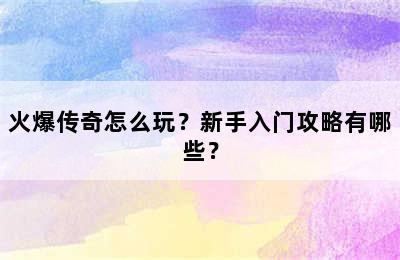 火爆传奇怎么玩？新手入门攻略有哪些？